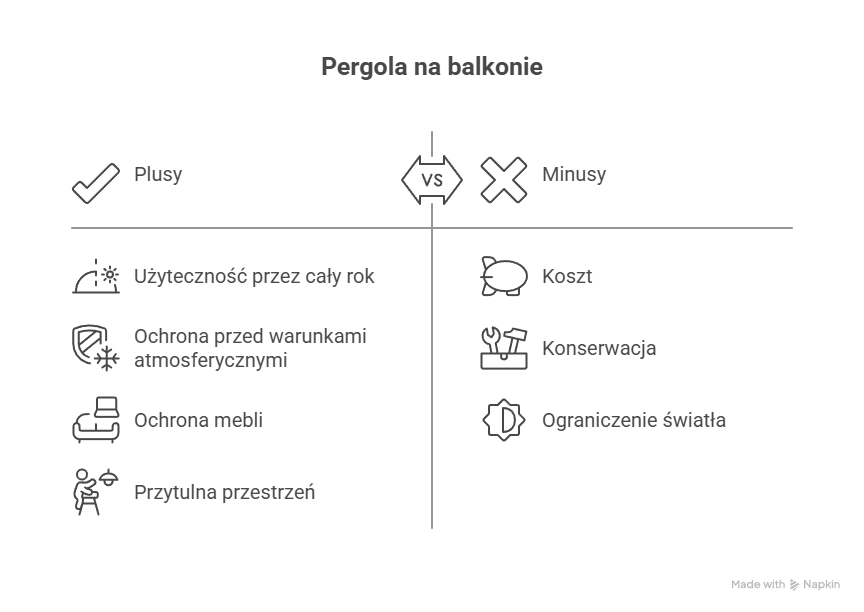 Pergola na balkonie

Plusy

VS

Minusy

Użyteczność przez cały rok

Ochrona przed warunkami atmosferycznymi

Ochrona mebli

Przytulna przestrzeń

Koszt

Konserwacja

Ograniczenie światła

Made with Napkin